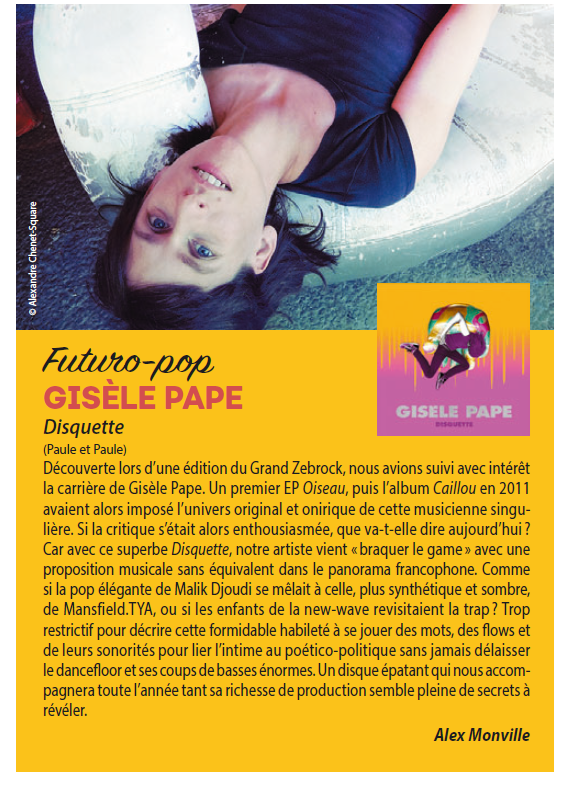 © Alexandre Chenet-Square

GISELE PAPE
DISQUETTE

Futuro-pop
GISÈLE PAPE
Disquette
(Paule et Paule)
Découverte lors d'une édition du Grand Zebrock, nous avions suivi avec intérêt la carrière de Gisèle Pape. Un premier EP Oiseau, puis l'album Caillou en 2011 avaient alors imposé l'univers original et onirique de cette musicienne singulière. Si la critique s'était alors enthousiasmée, que va-t-elle dire aujourd'hui ? Car avec ce superbe Disquette, notre artiste vient « braquer le game » avec une proposition musicale sans équivalent dans le panorama francophone. Comme si la pop élégante de Malik Djoudi se mêlait à celle, plus synthétique et sombre, de Mansfield.TYA, ou si les enfants de la new-wave revisitaient la trap ? Trop restrictif pour décrire cette formidable habileté à se jouer des mots, des flows et de leurs sonorités pour lier l'intime au poético-politique sans jamais délaisser le dancefloor et ses coups de basses énormes. Un disque épatant qui nous accompagnera toute l'année tant sa richesse de production semble pleine de secrets à révéler.
Alex Monville